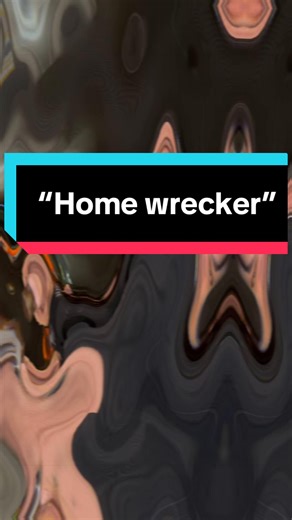 “Home wrecker”